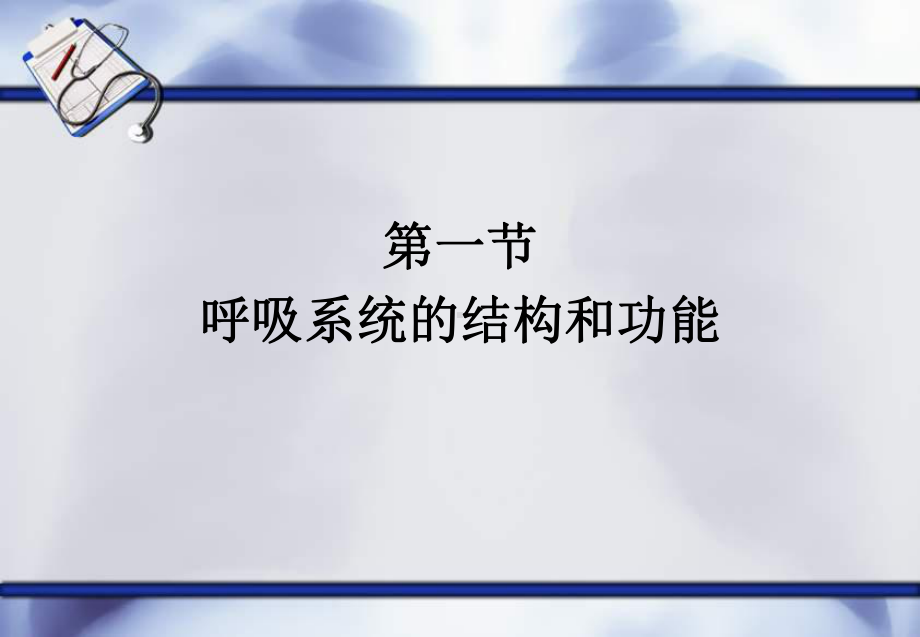 第一节
呼吸系统的结构和功能